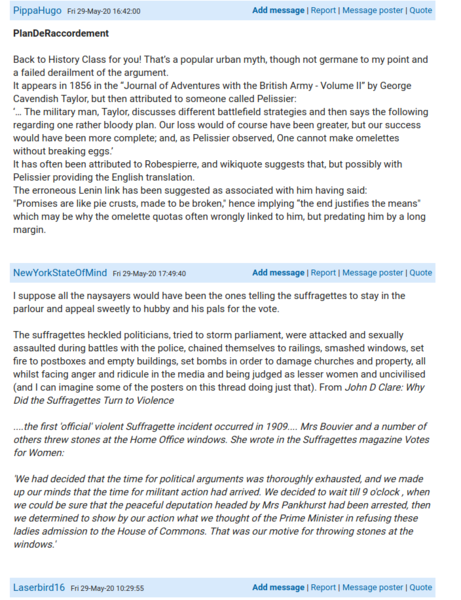 PippaHugo Fri 29-May-20 16:42:00 Add message | Report | Message poster | Quote

PlanDeRaccordement

Back to History Class for you! That's a popular urban myth, though not germane to my point and a failed derailment of the argument.
It appears in 1856 in the "Journal of Adventures with the British Army - Volume II" by George Cavendish Taylor, but then attributed to someone called Pelissier:
'... The military man, Taylor, discusses different battlefield strategies and then says the following regarding one rather bloody plan. Our loss would of course have been greater, but our success would have been more complete; and, as Pelissier observed, One cannot make omelettes without breaking eggs.'
It has often been attributed to Robespierre, and wikiquote suggests that, but possibly with Pelissier providing the English translation.
The erroneous Lenin link has been suggested as associated with him having said:
"Promises are like pie crusts, made to be broken," hence implying "the end justifies the means" which may be why the omelette quotas often wrongly linked to him, but predating him by a long margin.

NewYorkStateOfMind Fri 29-May-20 17:49:40 Add message | Report | Message poster | Quote

I suppose all the naysayers would have been the ones telling the suffragettes to stay in the parlour and appeal sweetly to hubby and his pals for the vote.

The suffragettes heckled politicians, tried to storm parliament, were attacked and sexually assaulted during battles with the police, chained themselves to railings, smashed windows, set fire to postboxes and empty buildings, set bombs in order to damage churches and property, all whilst facing anger and ridicule in the media and being judged as lesser women and uncivilised (and I can imagine some of the posters on this thread doing just that). From John D Clare: Why Did the Suffragettes Turn to Violence

....the first 'official' violent Suffragette incident occurred in 1909.... Mrs Bouvier and a number of others threw stones at the Home Office windows. She wrote in the Suffragettes magazine Votes for Women:

'We had decided that the time for political arguments was thoroughly exhausted, and we made up our minds that the time for militant action had arrived. We decided to wait till 9 o'clock , when we could be sure that the peaceful deputation headed by Mrs Pankhurst had been arrested, then we determined to show by our action what we thought of the Prime Minister in refusing these ladies admission to the House of Commons. That was our motive for throwing stones at the windows.'

Laserbird16 Fri 29-May-20 10:29:55 Add message | Report | Message poster | Quote